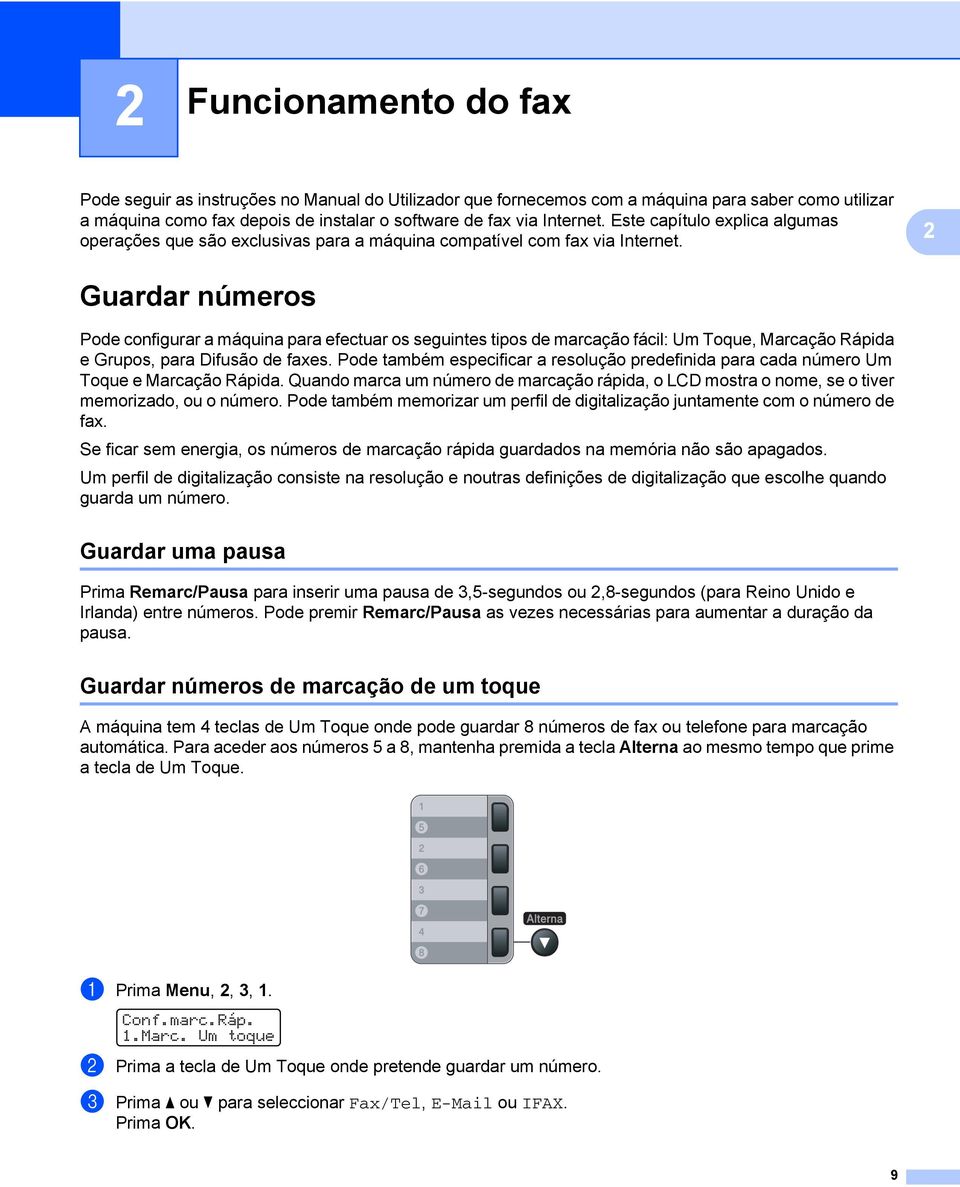 2

Funcionamento do fax

Pode seguir as instruções no Manual do Utilizador que fornecemos com a máquina para saber como utilizar a máquina como fax depois de instalar o software de fax via Internet. Este capítulo explica algumas operações que são exclusivas para a máquina compatível com fax via Internet.

2

Guardar números

Pode configurar a máquina para efectuar os seguintes tipos de marcação fácil: Um Toque, Marcação Rápida e Grupos, para Difusão de faxes. Pode também especificar a resolução predefinida para cada número Um Toque e Marcação Rápida. Quando marca um número de marcação rápida, o LCD mostra o nome, se o tiver memorizado, ou o número. Pode também memorizar um perfil de digitalização juntamente com o número de fax.

Se ficar sem energia, os números de marcação rápida guardados na memória não são apagados.

Um perfil de digitalização consiste na resolução e noutras definições de digitalização que escolhe quando guarda um número.

Guardar uma pausa

Prima Remarc/Pausa para inserir uma pausa de 3,5-segundos ou 2,8-segundos (para Reino Unido e Irlanda) entre números. Pode premir Remarc/Pausa as vezes necessárias para aumentar a duração da pausa.

Guardar números de marcação de um toque

A máquina tem 4 teclas de Um Toque onde pode guardar 8 números de fax ou telefone para marcação automática. Para aceder aos números 5 a 8, mantenha premida a tecla Alterna ao mesmo tempo que prime a tecla de Um Toque.

1
5
2
6
3
7
4
8
Alterna

1 Prima Menu, 2, 3, 1.

Conf.marc.Ráp.
1.Marc. Um toque

2 Prima a tecla de Um Toque onde pretende guardar um número.

3 Prima ▲ ou ▼ para seleccionar Fax/Tel, E-Mail ou IFAX.
Prima OK.

9